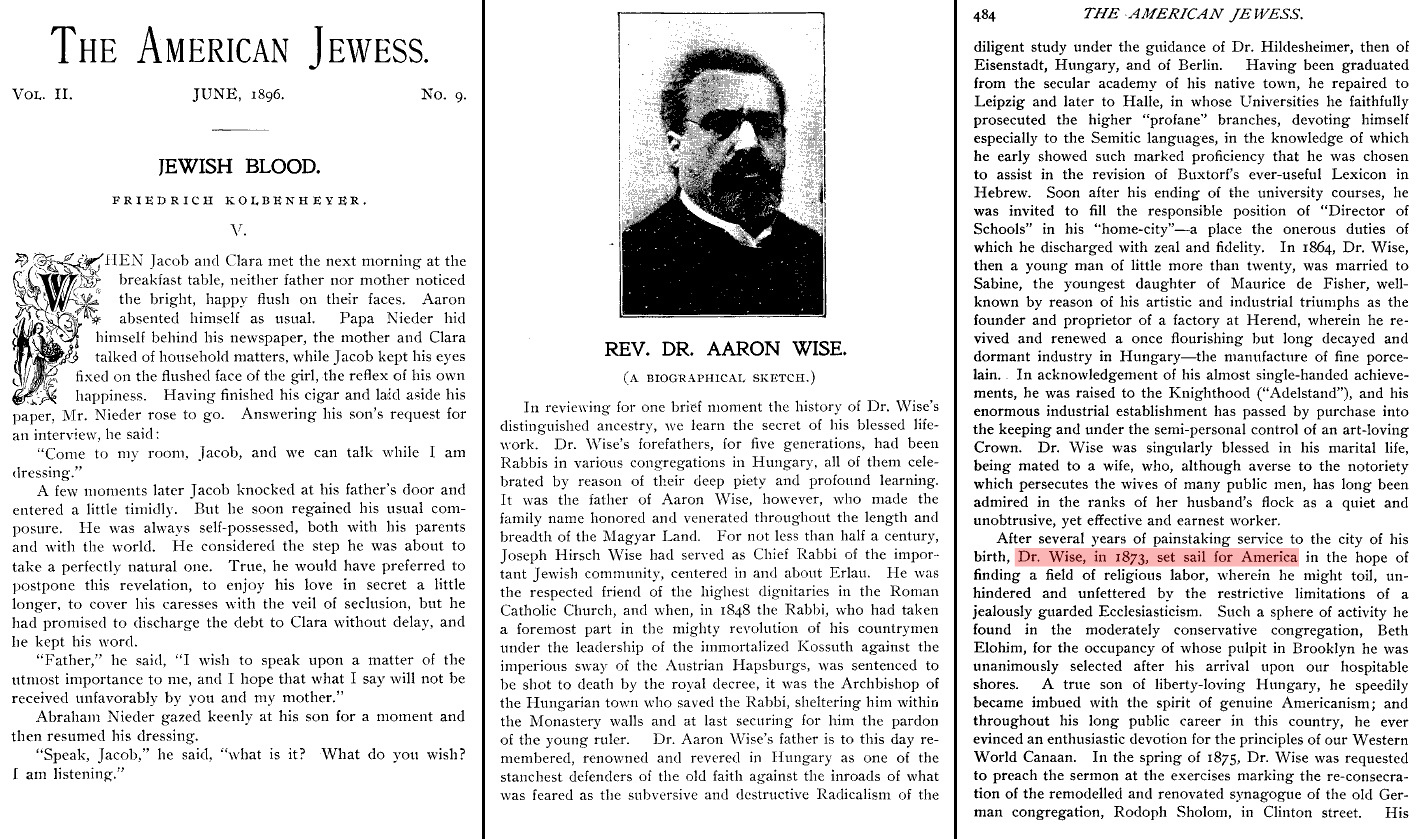 THE AMERICAN JEWESS.

VOL. II. JUNE, 1896. NO. 9.

JEWISH BLOOD.

FRIEDRICH KOLBENHEYER.

V.

WHEN Jacob and Clara met the next morning at the breakfast table, neither father nor mother noticed the bright, happy flush on their faces. Aaron absented himself as usual. Papa Nieder hid himself behind his newspaper, the mother and Clara talked of household matters, while Jacob kept his eyes fixed on the flushed face of the girl, the reflex of his own happiness. Having finished his cigar and laid aside his paper, Mr. Nieder rose to go. Answering his son's request for an interview, he said:

"Come to my room, Jacob, and we can talk while I am dressing."

A few moments later Jacob knocked at his father's door and entered a little timidly. But he soon regained his usual composure. He was always self-possessed, both with his parents and with the world. He considered the step he was about to take a perfectly natural one. True, he would have preferred to postpone this revelation, to enjoy his love in secret a little longer, to cover his caresses with the veil of seclusion, but he had promised to discharge the debt to Clara without delay, and he kept his word.

"Father," he said, "I wish to speak upon a matter of the utmost importance to me, and I hope that what I say will not be received unfavorably by you and my mother."

Abraham Nieder gazed keenly at his son for a moment and then resumed his dressing.

"Speak, Jacob," he said, "what is it? What do you wish? I am listening."

REV. DR. AARON WISE.

(A BIOGRAPHICAL SKETCH.)

In reviewing for one brief moment the history of Dr. Wise's distinguished ancestry, we learn the secret of his blessed lifework. Dr. Wise's forefathers, for five generations, had been Rabbis in various congregations in Hungary, all of them celebrated by reason of their deep piety and profound learning. It was the father of Aaron Wise, however, who made the family name honored and venerated throughout the length and breadth of the Magyar Land. For not less than half a century, Joseph Hirsch Wise had served as Chief Rabbi of the important Jewish community, centered in and about Erlau. He was the respected friend of the highest dignitaries in the Roman Catholic Church, and when, in 1848 the Rabbi, who had taken a foremost part in the mighty revolution of his countrymen under the leadership of the immortalized Kossuth against the imperious sway of the Austrian Hapsburgs, was sentenced to be shot to death by the royal decree, it was the Archbishop of the Hungarian town who saved the Rabbi, sheltering him within the Monastery walls and at last securing for him the pardon of the young ruler. Dr. Aaron Wise's father is to this day remembered, renowned and revered in Hungary as one of the stanchest defenders of the old faith against the inroads of what was feared as the subversive and destructive Radicalism of the

484 THE AMERICAN JEWESS.

diligent study under the guidance of Dr. Hildesheimer, then of Eisenstadt, Hungary, and of Berlin. Having been graduated from the secular academy of his native town, he repaired to Leipzig and later to Halle, in whose Universities he faithfully prosecuted the higher "profane" branches, devoting himself especially to the Semitic languages, in the knowledge of which he early showed such marked proficiency that he was chosen to assist in the revision of Buxtorf's ever-useful Lexicon in Hebrew. Soon after his ending of the university courses, he was invited to fill the responsible position of "Director of Schools" in his "home-city"—a place the onerous duties of which he discharged with zeal and fidelity. In 1864, Dr. Wise, then a young man of little more than twenty, was married to Sabine, the youngest daughter of Maurice de Fisher, well-known by reason of his artistic and industrial triumphs as the founder and proprietor of a factory at Herend, wherein he revived and renewed a once flourishing but long decayed and dormant industry in Hungary—the manufacture of fine porcelain. In acknowledgement of his almost single-handed achievements, he was raised to the Knighthood ("Adelstand"), and his enormous industrial establishment has passed by purchase into the keeping and under the semi-personal control of an art-loving Crown. Dr. Wise was singularly blessed in his marital life, being mated to a wife, who, although averse to the notoriety which persecutes the wives of many public men, has long been admired in the ranks of her husband's flock as a quiet and unobtrusive, yet effective and earnest worker.

After several years of painstaking service to the city of his birth, Dr. Wise, in 1873, set sail for America in the hope of finding a field of religious labor, wherein he might toil, unhindered and unfettered by the restrictive limitations of a jealously guarded Ecclesiasticism. Such a sphere of activity he found in the moderately conservative congregation, Beth Elohim, for the occupancy of whose pulpit in Brooklyn he was unanimously selected after his arrival upon our hospitable shores. A true son of liberty-loving Hungary, he speedily became imbued with the spirit of genuine Americanism; and throughout his long public career in this country, he ever evinced an enthusiastic devotion for the principles of our Western World Canaan. In the spring of 1875, Dr. Wise was requested to preach the sermon at the exercises marking the re-consecration of the remodelled and renovated synagogue of the old German congregation, Rodoph Sholom, in Clinton street. His